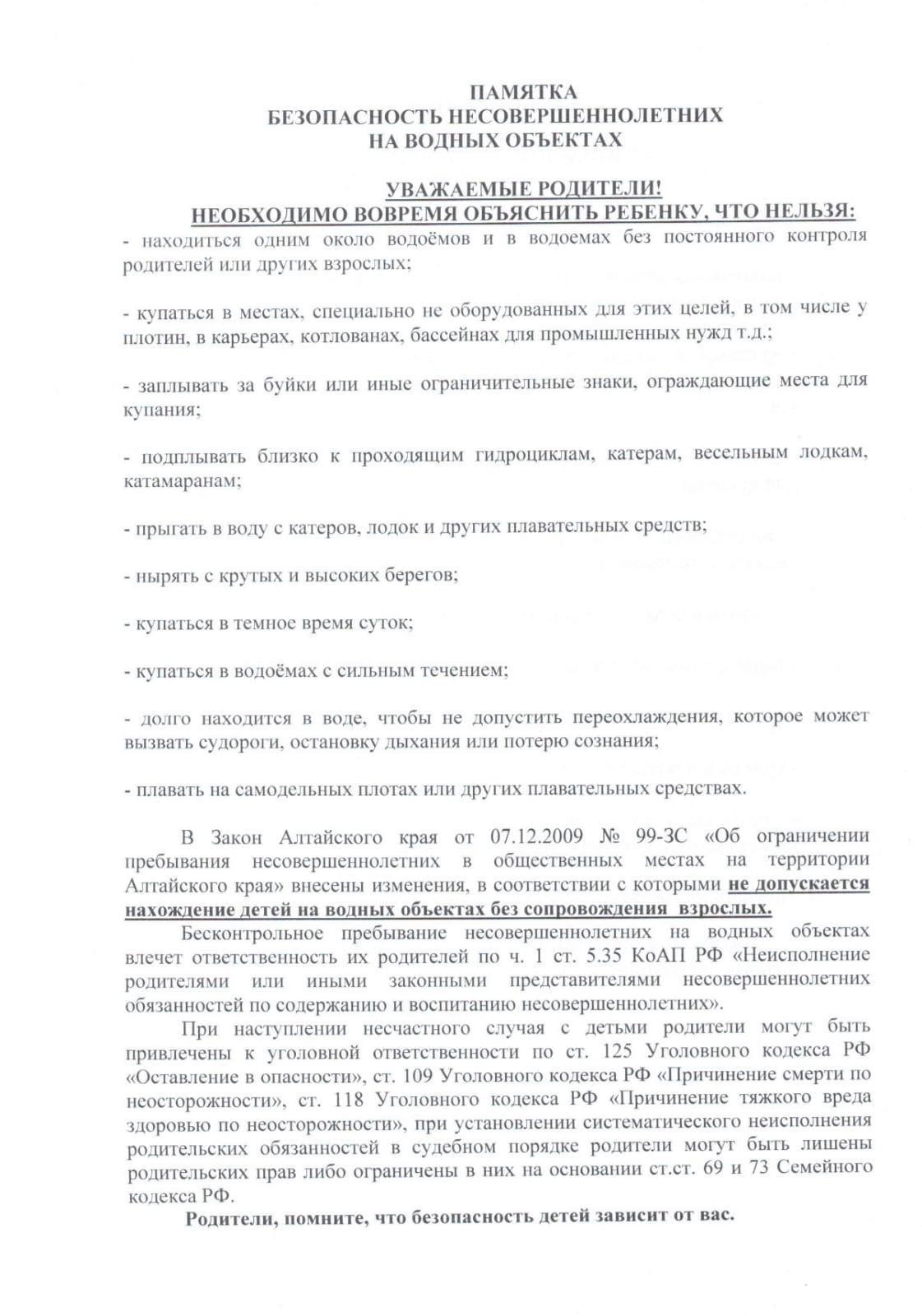 ПАМЯТКА
БЕЗОПАСНОСТЬ НЕСОВЕРШЕННОЛЕТНИХ
НА ВОДНЫХ ОБЪЕКТАХ

УВАЖАЕМЫЕ РОДИТЕЛИ!
НЕОБХОДИМО ВОВРЕМЯ ОБЪЯСНИТЬ РЕБЕНКУ, ЧТО НЕЛЬЗЯ:

- находиться одним около водоёмов и в водоемах без постоянного контроля родителей или других взрослых;

- купаться в местах, специально не оборудованных для этих целей, в том числе у плотин, в карьерах, котлованах, бассейнах для промышленных нужд т.д.;

- заплывать за буйки или иные ограничительные знаки, ограждающие места для купания;

- подплывать близко к проходящим гидроциклам, катерам, весельным лодкам, катамаранам;

- прыгать в воду с катеров, лодок и других плавательных средств;

- нырять с крутых и высоких берегов;

- купаться в темное время суток;

- купаться в водоёмах с сильным течением;

- долго находится в воде, чтобы не допустить переохлаждения, которое может вызвать судороги, остановку дыхания или потерю сознания;

- плавать на самодельных плотах или других плавательных средствах.

В Закон Алтайского края от 07.12.2009 № 99-ЗС «Об ограничении пребывания несовершеннолетних в общественных местах на территории Алтайского края» внесены изменения, в соответствии с которыми не допускается нахождение детей на водных объектах без сопровождения взрослых.

Бесконтрольное пребывание несовершеннолетних на водных объектах влечет ответственность их родителей по ч. 1 ст. 5.35 КоАП РФ «Неисполнение родителями или иными законными представителями несовершеннолетних обязанностей по содержанию и воспитанию несовершеннолетних».

При наступлении несчастного случая с детьми родители могут быть привлечены к уголовной ответственности по ст. 125 Уголовного кодекса РФ «Оставление в опасности», ст. 109 Уголовного кодекса РФ «Причинение смерти по неосторожности», ст. 118 Уголовного кодекса РФ «Причинение тяжкого вреда здоровью по неосторожности», при установлении систематического неисполнения родительских обязанностей в судебном порядке родители могут быть лишены родительских прав либо ограничены в них на основании ст.ст. 69 и 73 Семейного кодекса РФ.

Родители, помните, что безопасность детей зависит от вас.